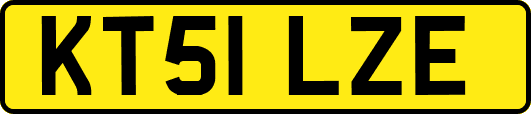 KT51 LZE